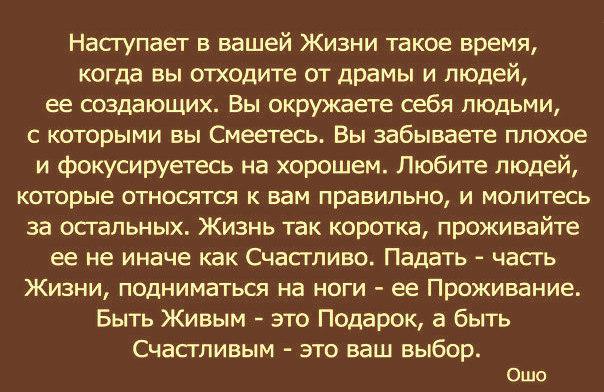 Наступает в вашей Жизни такое время, когда вы отходите от драмы и людей, ее создающих. Вы окружаете себя людьми, с которыми вы Смеетесь. Вы забываете плохое и фокусируетесь на хорошем. Любите людей, которые относятся к вам правильно, и молитесь за остальных. Жизнь так коротка, проживайте ее не иначе как Счастливо. Падать - часть Жизни, подниматься на ноги - ее Проживание. Быть Живым - это Подарок, а быть Счастливым - это ваш выбор.

Ошо